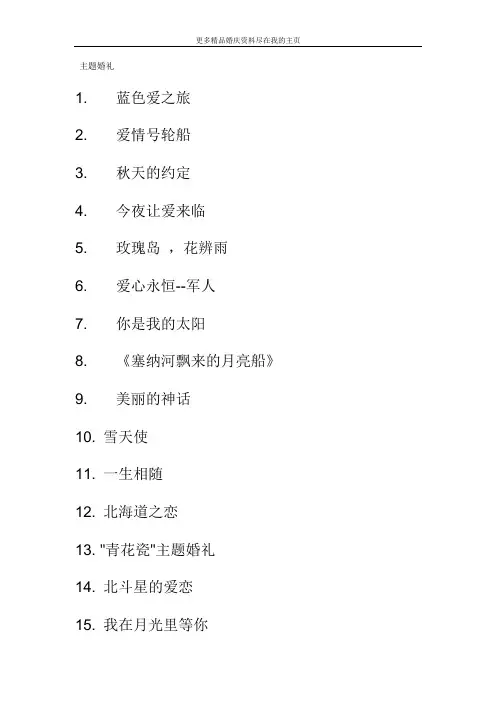 更多精品婚庆资料尽在我的主页

主题婚礼

1. 蓝色爱之旅

2. 爱情号轮船

3. 秋天的约定

4. 今夜让爱来临

5. 玫瑰岛 ，花辨雨

6. 爱心永恒--军人

7. 你是我的太阳

8. 《塞纳河飘来的月亮船》

9. 美丽的神话

10. 雪天使

11. 一生相随

12. 北海道之恋

13. "青花瓷"主题婚礼

14. 北斗星的爱恋

15. 我在月光里等你